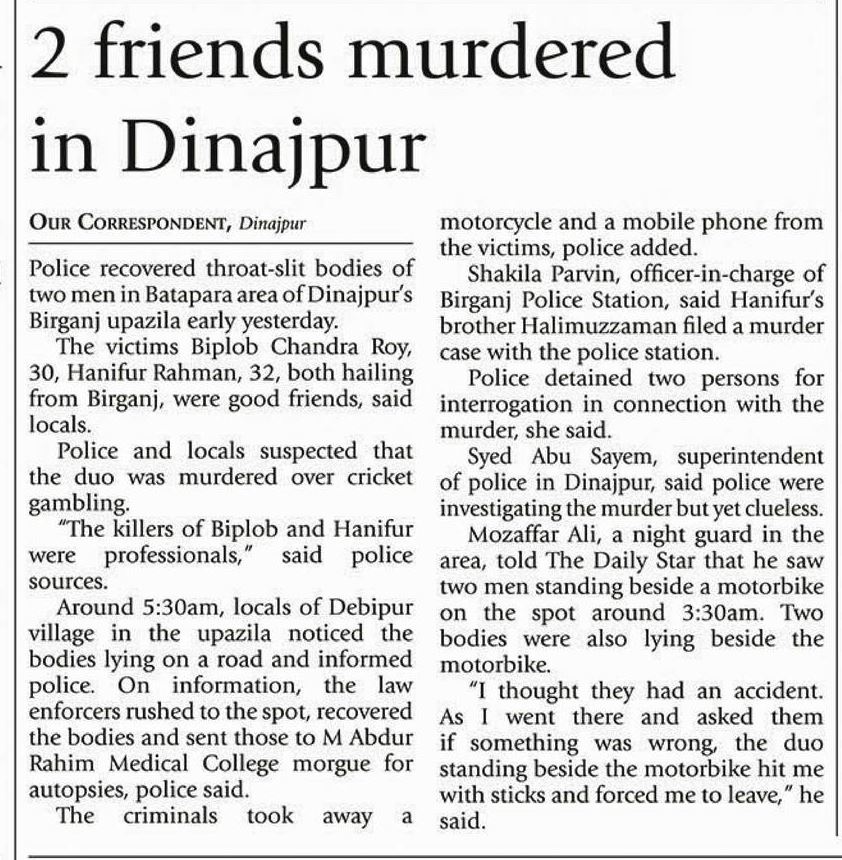 2 friends murdered in Dinajpur

OUR CORRESPONDENT, Dinajpur

Police recovered throat-slit bodies of two men in Batapara area of Dinajpur's Birganj upazila early yesterday.

The victims Biplob Chandra Roy, 30, Hanifur Rahman, 32, both hailing from Birganj, were good friends, said locals.

Police and locals suspected that the duo was murdered over cricket gambling.

"The killers of Biplob and Hanifur were professionals," said police sources.

Around 5:30am, locals of Debipur village in the upazila noticed the bodies lying on a road and informed police. On information, the law enforcers rushed to the spot, recovered the bodies and sent those to M Abdur Rahim Medical College morgue for autopsies, police said.

The criminals took away a motorcycle and a mobile phone from the victims, police added.

Shakila Parvin, officer-in-charge of Birganj Police Station, said Hanifur's brother Halimuzzaman filed a murder case with the police station.

Police detained two persons for interrogation in connection with the murder, she said.

Syed Abu Sayem, superintendent of police in Dinajpur, said police were investigating the murder but yet clueless.

Mozaffar Ali, a night guard in the area, told The Daily Star that he saw two men standing beside a motorbike on the spot around 3:30am. Two bodies were also lying beside the motorbike.

"I thought they had an accident. As I went there and asked them if something was wrong, the duo standing beside the motorbike hit me with sticks and forced me to leave," he said.